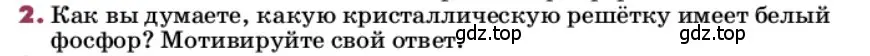 2. Как вы думаете, какую кристаллическую решётку имеет белый фосфор? Мотивируйте свой ответ. gdz.top gdz.top